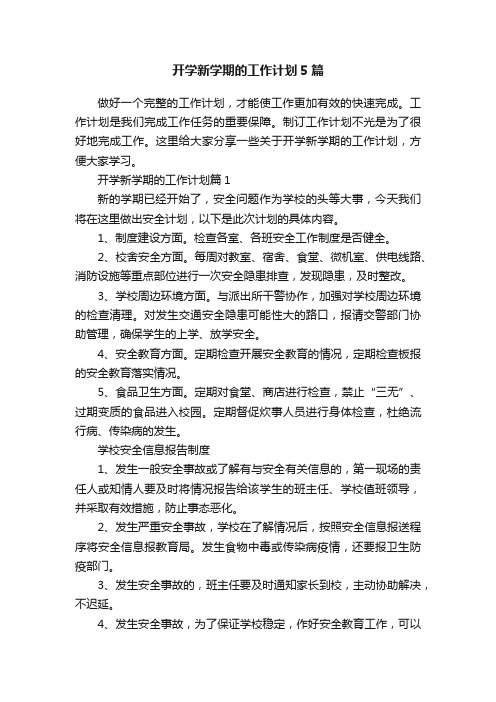 开学新学期的工作计划5篇

做好一个完整的工作计划，才能使工作更加有效的快速完成。工作计划是我们完成工作任务的重要保障。制订工作计划不光是为了很好地完成工作。这里给大家分享一些关于开学新学期的工作计划，方便大家学习。

开学新学期的工作计划篇1

新的学期已经开始了，安全问题作为学校的头等大事，今天我们将在这里做出安全计划，以下是此次计划的具体内容。

1、制度建设方面。检查各室、各班安全工作制度是否健全。

2、校舍安全方面。每周对教室、宿舍、食堂、微机室、供电线路、消防设施等重点部位进行一次安全隐患排查，发现隐患，及时整改。

3、学校周边环境方面。与派出所干警协作，加强对学校周边环境的检查清理。对发生交通安全隐患可能性大的路口，报请交警部门协助管理，确保学生的上学、放学安全。

4、安全教育方面。定期检查开展安全教育的情况，定期检查板报的安全教育落实情况。

5、食品卫生方面。定期对食堂、商店进行检查，禁止“三无”、过期变质的食品进入校园。定期督促炊事人员进行身体检查，杜绝流行病、传染病的发生。

学校安全信息报告制度

1、发生一般安全事故或了解有与安全有关信息的，第一现场的责任人或知情人要及时将情况报告给该学生的班主任、学校值班领导，并采取有效措施，防止事态恶化。

2、发生严重安全事故，学校在了解情况后，按照安全信息报送程序将安全信息报教育局。发生食物中毒或传染病疫情，还要报卫生防疫部门。

3、发生安全事故的，班主任要及时通知家长到校，主动协助解决，不迟延。

4、发生安全事故，为了保证学校稳定，作好安全教育工作，可以